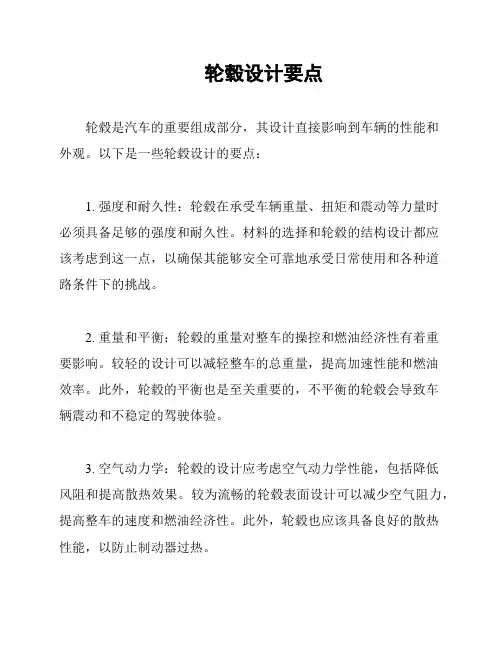 轮毂设计要点

轮毂是汽车的重要组成部分，其设计直接影响到车辆的性能和外观。以下是一些轮毂设计的要点：

1. 强度和耐久性：轮毂在承受车辆重量、扭矩和震动等力量时必须具备足够的强度和耐久性。材料的选择和轮毂的结构设计都应该考虑到这一点，以确保其能够安全可靠地承受日常使用和各种道路条件下的挑战。

2. 重量和平衡：轮毂的重量对整车的操控和燃油经济性有着重要影响。较轻的设计可以减轻整车的总重量，提高加速性能和燃油效率。此外，轮毂的平衡也是至关重要的，不平衡的轮毂会导致车辆震动和不稳定的驾驶体验。

3. 空气动力学：轮毂的设计应考虑空气动力学性能，包括降低风阻和提高散热效果。较为流畅的轮毂表面设计可以减少空气阻力，提高整车的速度和燃油经济性。此外，轮毂也应该具备良好的散热性能，以防止制动器过热。